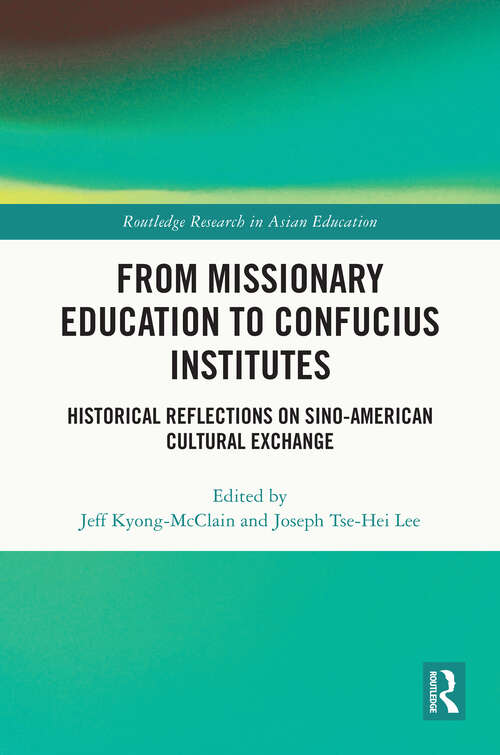 Routledge Research in Asian Education

FROM MISSIONARY EDUCATION TO CONFUCIUS INSTITUTES

HISTORICAL REFLECTIONS ON SINO-AMERICAN CULTURAL EXCHANGE

Edited by
Jeff Kyong-McClain and Joseph Tse-Hei Lee

ROUTLEDGE